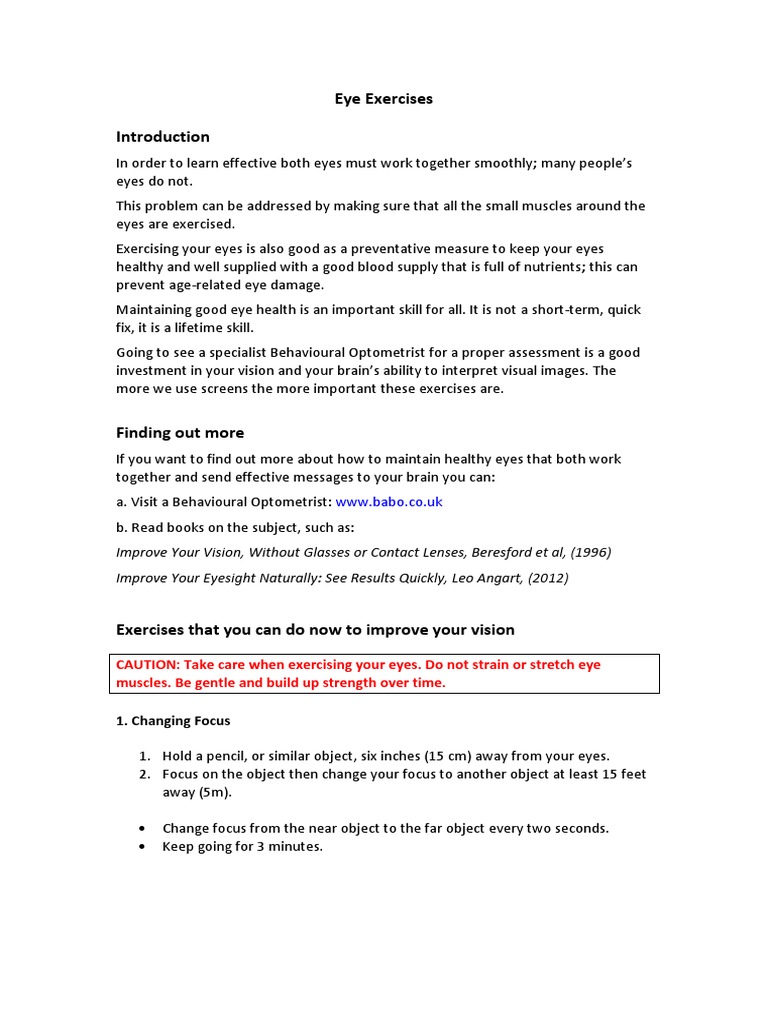 Eye Exercises

Introduction

In order to learn effective both eyes must work together smoothly; many people's eyes do not.

This problem can be addressed by making sure that all the small muscles around the eyes are exercised.

Exercising your eyes is also good as a preventative measure to keep your eyes healthy and well supplied with a good blood supply that is full of nutrients; this can prevent age-related eye damage.

Maintaining good eye health is an important skill for all. It is not a short-term, quick fix, it is a lifetime skill.

Going to see a specialist Behavioural Optometrist for a proper assessment is a good investment in your vision and your brain's ability to interpret visual images. The more we use screens the more important these exercises are.

Finding out more

If you want to find out more about how to maintain healthy eyes that both work together and send effective messages to your brain you can:

a. Visit a Behavioural Optometrist: www.babo.co.uk

b. Read books on the subject, such as:

Improve Your Vision, Without Glasses or Contact Lenses, Beresford et al, (1996)

Improve Your Eyesight Naturally: See Results Quickly, Leo Angart, (2012)

Exercises that you can do now to improve your vision

CAUTION: Take care when exercising your eyes. Do not strain or stretch eye muscles. Be gentle and build up strength over time.

1. Changing Focus

1. Hold a pencil, or similar object, six inches (15 cm) away from your eyes.
2. Focus on the object then change your focus to another object at least 15 feet away (5m).

• Change focus from the near object to the far object every two seconds.
• Keep going for 3 minutes.